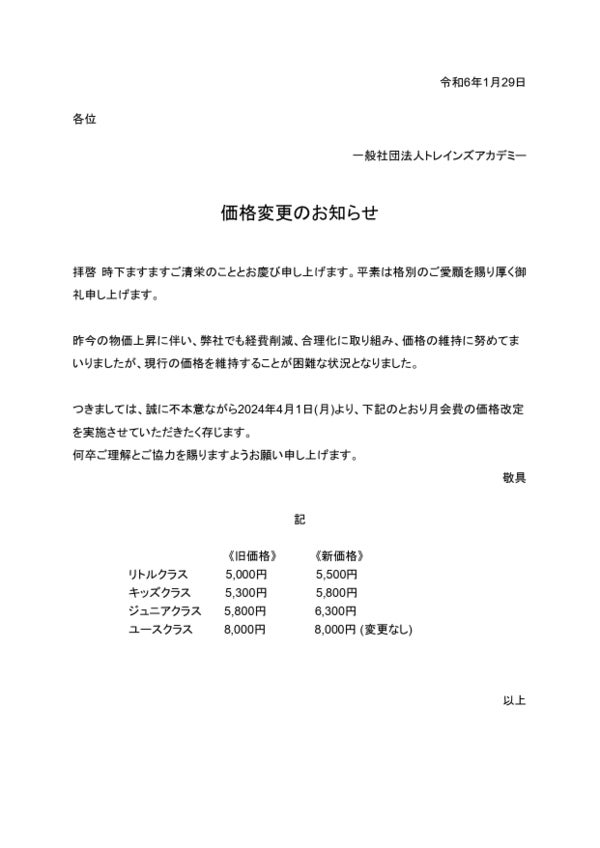 令和6年1月29日

各位

一般社団法人トレインズアカデミー

価格変更のお知らせ

拝啓 時下ますますご清栄のこととお慶び申し上げます。平素は格別のご愛顧を賜り厚く御礼申し上げます。

昨今の物価上昇に伴い、弊社でも経費削減、合理化に取り組み、価格の維持に努めてまいりましたが、現行の価格を維持することが困難な状況となりました。

つきましては、誠に不本意ながら2024年4月1日(月)より、下記のとおり月会費の価格改定を実施させていただきたく存じます。
何卒ご理解とご協力を賜りますようお願い申し上げます。

敬具

記

| | 《旧価格》 | 《新価格》 |
|---|---|---|
| リトルクラス | 5,000円 | 5,500円 |
| キッズクラス | 5,300円 | 5,800円 |
| ジュニアクラス | 5,800円 | 6,300円 |
| ユースクラス | 8,000円 | 8,000円 (変更なし) |

以上